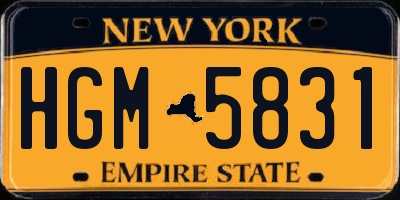 NEW YORK

HGM 5831

EMPIRE STATE